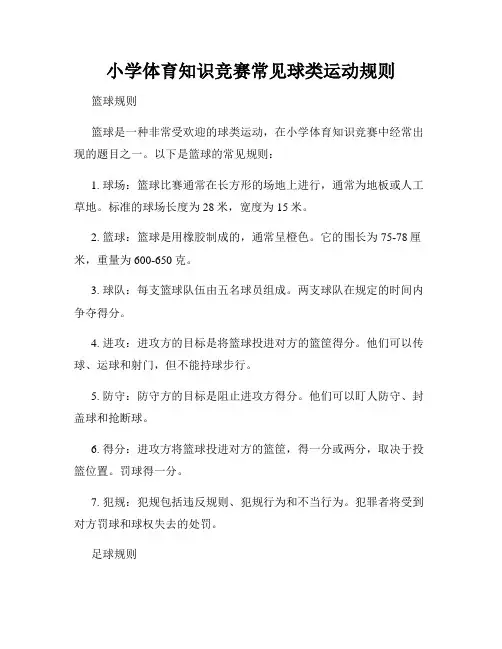 小学体育知识竞赛常见球类运动规则

篮球规则

篮球是一种非常受欢迎的球类运动，在小学体育知识竞赛中经常出现的题目之一。以下是篮球的常见规则：

1. 球场：篮球比赛通常在长方形的场地上进行，通常为地板或人工草地。标准的球场长度为 28 米，宽度为 15 米。

2. 篮球：篮球是用橡胶制成的，通常呈橙色。它的围长为 75-78 厘米，重量为 600-650 克。

3. 球队：每支篮球队伍由五名球员组成。两支球队在规定的时间内争夺得分。

4. 进攻：进攻方的目标是将篮球投进对方的篮筐得分。他们可以传球、运球和射门，但不能持球步行。

5. 防守：防守方的目标是阻止进攻方得分。他们可以盯人防守、封盖球和抢断球。

6. 得分：进攻方将篮球投进对方的篮筐，得一分或两分，取决于投篮位置。罚球得一分。

7. 犯规：犯规包括违反规则、犯规行为和不当行为。犯罪者将受到对方罚球和球权失去的处罚。

足球规则